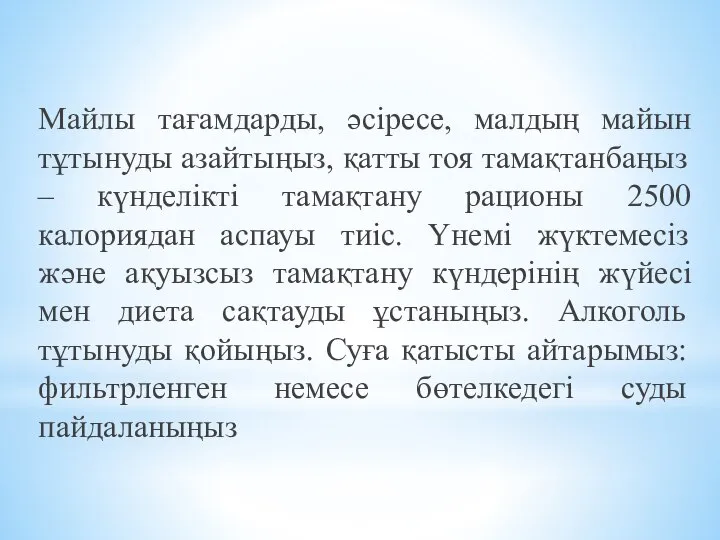 Майлы тағамдарды, әсіресе, малдың майын тұтынуды азайтыңыз, қатты тоя тамақтанбаңыз – күнделікті тамақтану рационы 2500 калориядан аспауы тиіс. Үнемі жүктемесіз және ақуызсыз тамақтану күндерінің жүйесі мен диета сақтауды ұстаныңыз. Алкоголь тұтынуды қойыңыз. Суға қатысты айтарымыз: фильтрленген немесе бөтелкедегі суды пайдаланыңыз